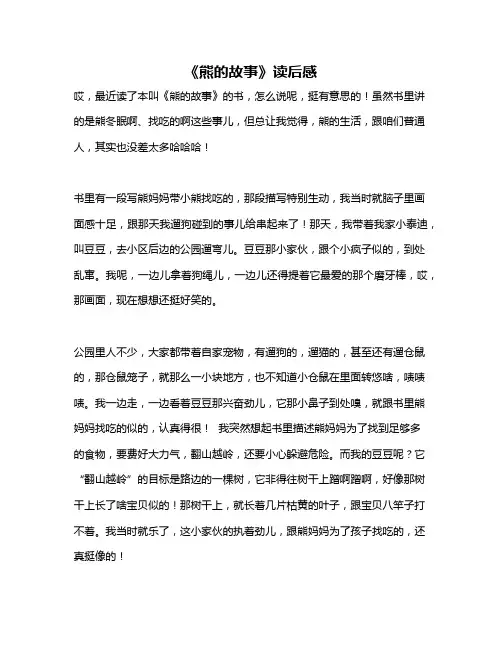 《熊的故事》读后感

哎，最近读了本叫《熊的故事》的书，怎么说呢，挺有意思的！虽然书里讲的是熊冬眠啊、找吃的啊这些事儿，但总让我觉得，熊的生活，跟咱们普通人，其实也没差太多哈哈哈！

书里有一段写熊妈妈带小熊找吃的，那段描写特别生动，我当时就脑子里画面感十足，跟那天我遛狗碰到的事儿给串起来了！那天，我带着我家小泰迪，叫豆豆，去小区后边的公园遛弯儿。豆豆那小家伙，跟个小疯子似的，到处乱窜。我呢，一边儿拿着狗绳儿，一边儿还得提着它最爱的那个磨牙棒，哎，那画面，现在想想还挺好笑的。

公园里人不少，大家都带着自家宠物，有遛狗的，遛猫的，甚至还有遛仓鼠的，那仓鼠笼子，就那么一小块地方，也不知道小仓鼠在里面转悠啥，啧啧啧。我一边走，一边看着豆豆那兴奋劲儿，它那小鼻子到处嗅，就跟书里熊妈妈找吃的似的，认真得很！ 我突然想起书里描述熊妈妈为了找到足够多的食物，要费好大力气，翻山越岭，还要小心躲避危险。而我的豆豆呢？它“翻山越岭”的目标是路边的一棵树，它非得往树干上蹭啊蹭啊，好像那树干上长了啥宝贝似的！那树干上，就长着几片枯黄的叶子，跟宝贝八竿子打不着。我当时就乐了，这小家伙的执着劲儿，跟熊妈妈为了孩子找吃的，还真挺像的！